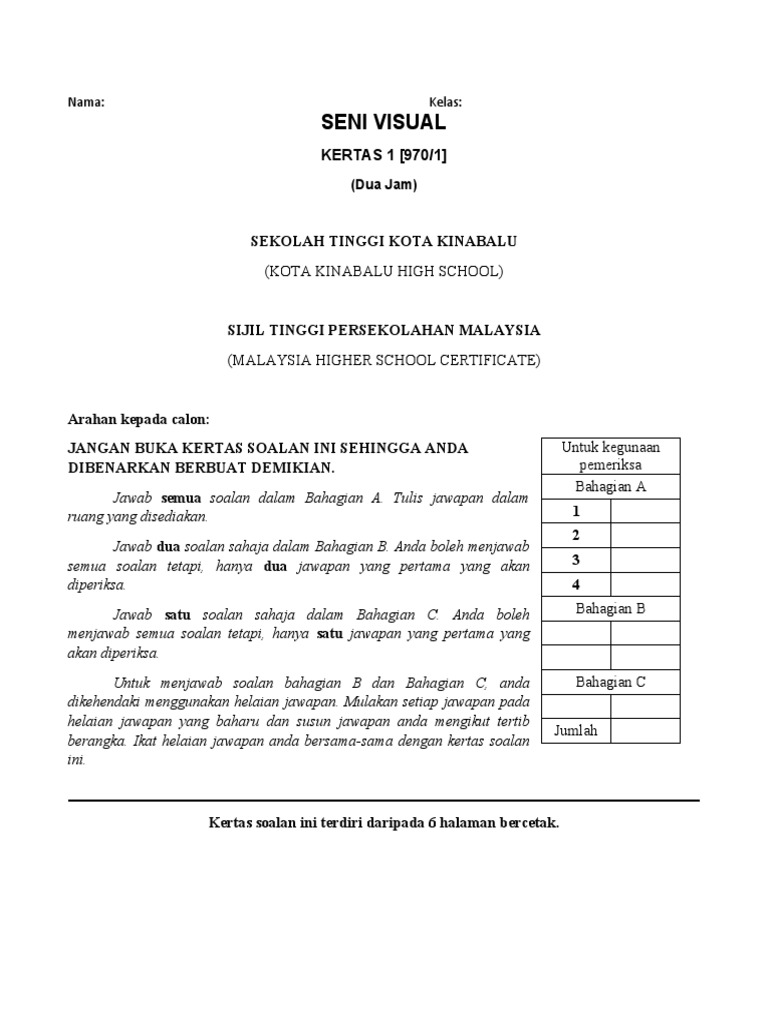 Nama: Kelas:

SENI VISUAL

KERTAS 1 [970/1]

(Dua Jam)

SEKOLAH TINGGI KOTA KINABALU

(KOTA KINABALU HIGH SCHOOL)

SIJIL TINGGI PERSEKOLAHAN MALAYSIA

(MALAYSIA HIGHER SCHOOL CERTIFICATE)

Arahan kepada calon:

JANGAN BUKA KERTAS SOALAN INI SEHINGGA ANDA DIBENARKAN BERBUAT DEMIKIAN.

Jawab semua soalan dalam Bahagian A. Tulis jawapan dalam ruang yang disediakan.

Jawab dua soalan sahaja dalam Bahagian B. Anda boleh menjawab semua soalan tetapi, hanya dua jawapan yang pertama yang akan diperiksa.

Jawab satu soalan sahaja dalam Bahagian C. Anda boleh menjawab semua soalan tetapi, hanya satu jawapan yang pertama yang akan diperiksa.

Untuk menjawab soalan bahagian B dan Bahagian C, anda dikehendaki menggunakan helaian jawapan. Mulakan setiap jawapan pada helaian jawapan yang baharu dan susun jawapan anda mengikut tertib berangka. Ikat helaian jawapan anda bersama-sama dengan kertas soalan ini.

| Untuk kegunaan pemeriksa | |
|---|---|
| Bahagian A | |
| 1 | |
| 2 | |
| 3 | |
| 4 | |
| Bahagian B | |
| | |
| | |
| Bahagian C | |
| | |
| Jumlah | |

Kertas soalan ini terdiri daripada 6 halaman bercetak.